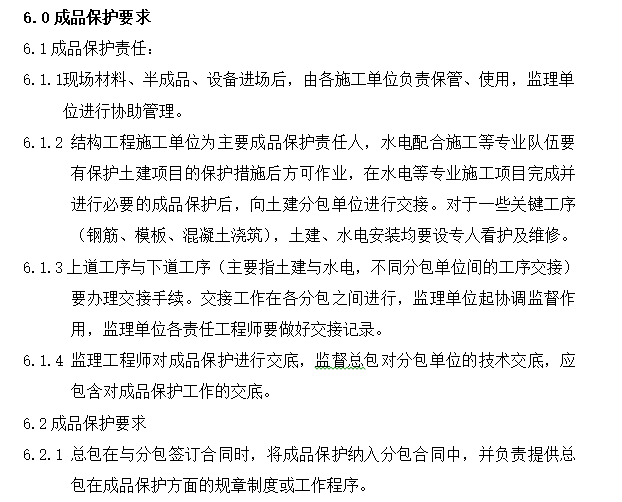 6.0 成品保护要求

6.1 成品保护责任：

6.1.1现场材料、半成品、设备进场后，由各施工单位负责保管、使用，监理单位进行协助管理。

6.1.2 结构工程施工单位为主要成品保护责任人，水电配合施工等专业队伍要有保护土建项目的保护措施后方可作业，在水电等专业施工项目完成并进行必要的成品保护后，向土建分包单位进行交接。对于一些关键工序（钢筋、模板、混凝土浇筑），土建、水电安装均要设专人看护及维修。

6.1.3 上道工序与下道工序（主要指土建与水电，不同分包单位间的工序交接）要办理交接手续。交接工作在各分包之间进行，监理单位起协调监督作用，监理单位各责任工程师要做好交接记录。

6.1.4 监理工程师对成品保护进行交底，监督总包对分包单位的技术交底，应包含对成品保护工作的交底。

6.2 成品保护要求

6.2.1 总包在与分包签订合同时，将成品保护纳入分包合同中，并负责提供总包在成品保护方面的规章制度或工作程序。